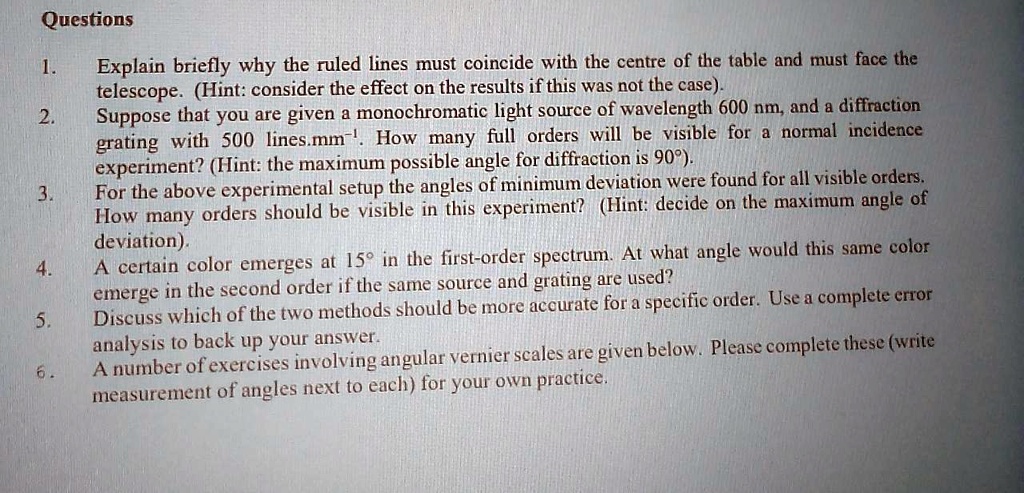 Questions

1. Explain briefly why the ruled lines must coincide with the centre of the table and must face the telescope. (Hint: consider the effect on the results if this was not the case).

2. Suppose that you are given a monochromatic light source of wavelength 600 nm, and a diffraction grating with 500 lines.mm$^{-1}$. How many full orders will be visible for a normal incidence experiment? (Hint: the maximum possible angle for diffraction is 90°).

3. For the above experimental setup the angles of minimum deviation were found for all visible orders. How many orders should be visible in this experiment? (Hint: decide on the maximum angle of deviation).

4. A certain color emerges at 15° in the first-order spectrum. At what angle would this same color emerge in the second order if the same source and grating are used?

5. Discuss which of the two methods should be more accurate for a specific order. Use a complete error analysis to back up your answer.

6. A number of exercises involving angular vernier scales are given below. Please complete these (write measurement of angles next to each) for your own practice.